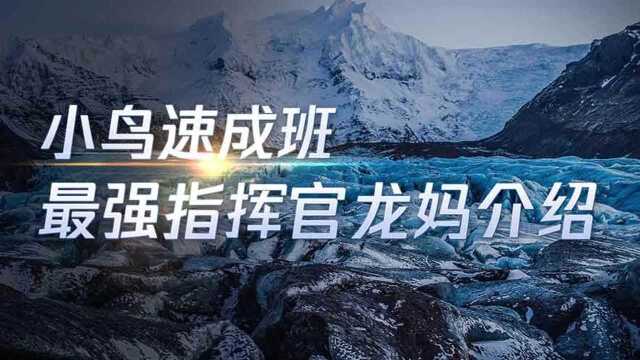 小鸟速成班
最强指挥官龙妈介绍